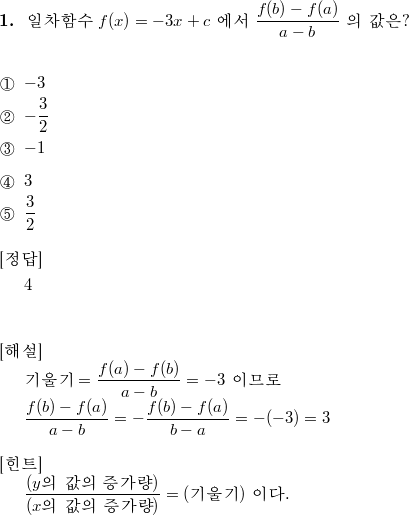 **1.** 일차함수 $f(x) = -3x + c$ 에서 $\frac{f(b) - f(a)}{a - b}$ 의 값은?

① $-3$
② $-\frac{3}{2}$
③ $-1$
④ $3$
⑤ $\frac{3}{2}$

[정답]
4

[해설]
기울기 $= \frac{f(a) - f(b)}{a - b} = -3$ 이므로
$\frac{f(b) - f(a)}{a - b} = -\frac{f(b) - f(a)}{b - a} = -(-3) = 3$

[힌트]
$\frac{(y\text{의 값의 증가량})}{(x\text{의 값의 증가량})} = (\text{기울기})$ 이다.